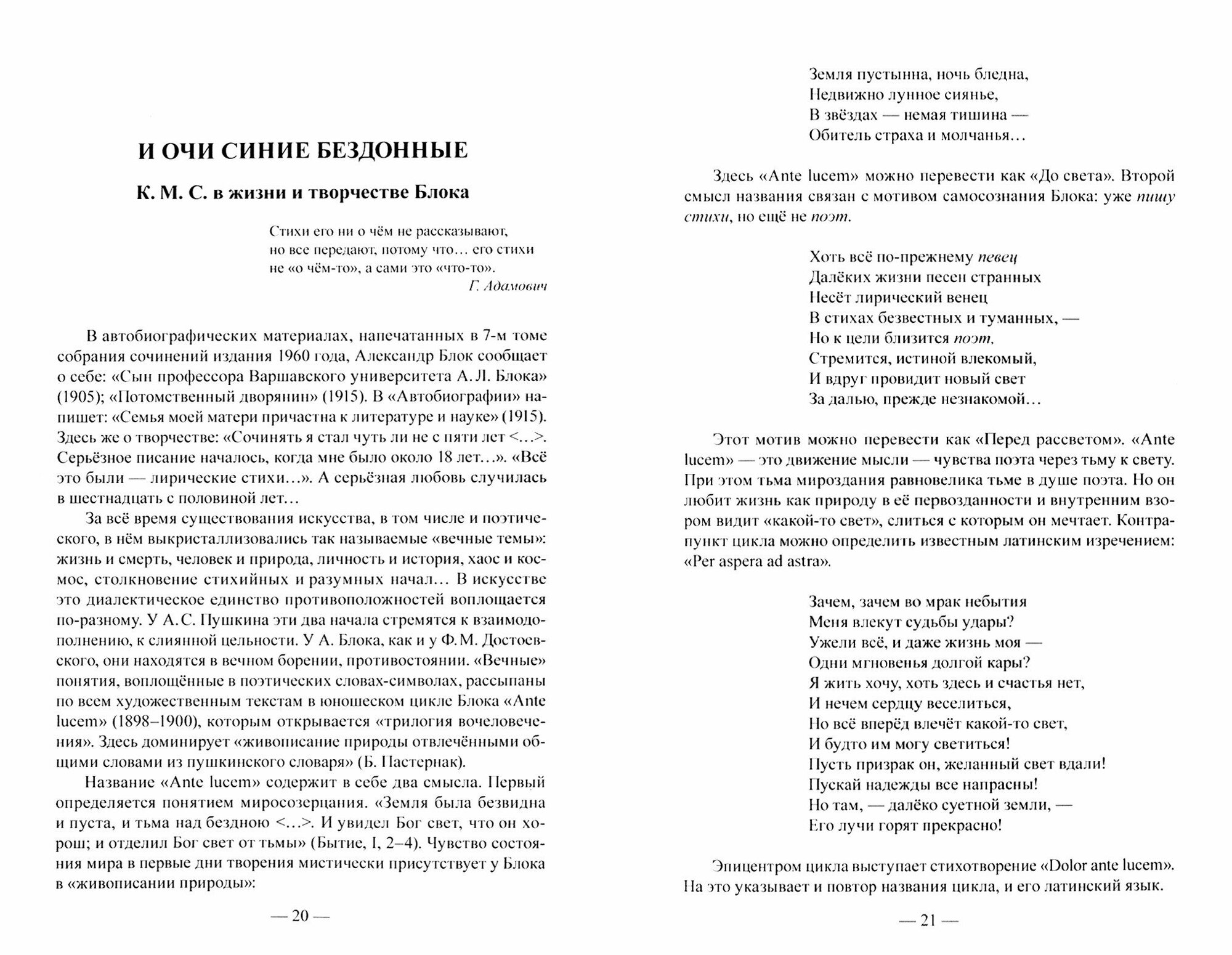 И ОЧИ СИНИЕ БЕЗДОННЫЕ

К. М. С. в жизни и творчестве Блока

Стихи его ни о чём не рассказывают,
но все передают, потому что… его стихи
не «о чём-то», а сами это «что-то».
Г. Адамович

В автобиографических материалах, напечатанных в 7-м томе собрания сочинений издания 1960 года, Александр Блок сообщает о себе: «Сын профессора Варшавского университета А. Л. Блока» (1905); «Потомственный дворянин» (1915). В «Автобиографии» напишет: «Семья моей матери причастна к литературе и науке» (1915). Здесь же о творчестве: «Сочинять я стал чуть ли не с пяти лет <…>. Серьёзное писание началось, когда мне было около 18 лет…». «Всё это были — лирические стихи…». А серьёзная любовь случилась в шестнадцать с половиной лет…

За всё время существования искусства, в том числе и поэтического, в нём выкристаллизовались так называемые «вечные темы»: жизнь и смерть, человек и природа, личность и история, хаос и космос, столкновение стихийных и разумных начал… В искусстве это диалектическое единство противоположностей воплощается по-разному. У А. С. Пушкина эти два начала стремятся к взаимодополнению, к слиянной цельности. У А. Блока, как и у Ф. М. Достоевского, они находятся в вечном борении, противостоянии. «Вечные» понятия, воплощённые в поэтических словах-символах, рассыпаны по всем художественным текстам в юношеском цикле Блока «Ante lucem» (1898–1900), которым открывается «трилогия вочеловечения». Здесь доминирует «живописание природы отвлечёнными общими словами из пушкинского словаря» (Б. Пастернак).

Название «Ante lucem» содержит в себе два смысла. Первый определяется понятием миросозерцания. «Земля была безвидна и пуста, и тьма над бездною <…>. И увидел Бог свет, что он хорош; и отделил Бог свет от тьмы» (Бытие, I, 2–4). Чувство состояния мира в первые дни творения мистически присутствует у Блока в «живописании природы»:

— 20 —

Земля пустынна, ночь бледна,
Недвижно лунное сиянье,
В звёздах — немая тишина —
Обитель страха и молчанья…

Здесь «Ante lucem» можно перевести как «До света». Второй смысл названия связан с мотивом самосознания Блока: уже пишу стихи, но ещё не поэт.

Хоть всё по-прежнему певец
Далёких жизни песен странных
Несёт лирический венец
В стихах безвестных и туманных, —
Но к цели близится поэт,
Стремится, истиной влекомый,
И вдруг провидит новый свет
За далью, прежде незнакомой…

Этот мотив можно перевести как «Перед рассветом». «Ante lucem» — это движение мысли — чувства поэта через тьму к свету. При этом тьма мироздания равновелика тьме в душе поэта. Но он любит жизнь как природу в её первозданности и внутренним взором видит «какой-то свет», слиться с которым он мечтает. Контрапункт цикла можно определить известным латинским изречением: «Per aspera ad astra».

Зачем, зачем во мрак небытия
Меня влекут судьбы удары?
Ужели всё, и даже жизнь моя —
Одни мгновенья долгой кары?
Я жить хочу, хоть здесь и счастья нет,
И нечем сердцу веселиться,
Но всё вперёд влечёт какой-то свет,
И будто им могу светиться!
Пусть призрак он, желанный свет вдали!
Пускай надежды все напрасны!
Но там, — далёко суетной земли, —
Его лучи горят прекрасно!

Эпицентром цикла выступает стихотворение «Dolor ante lucem». На это указывает и повтор названия цикла, и его латинский язык.

— 21 —